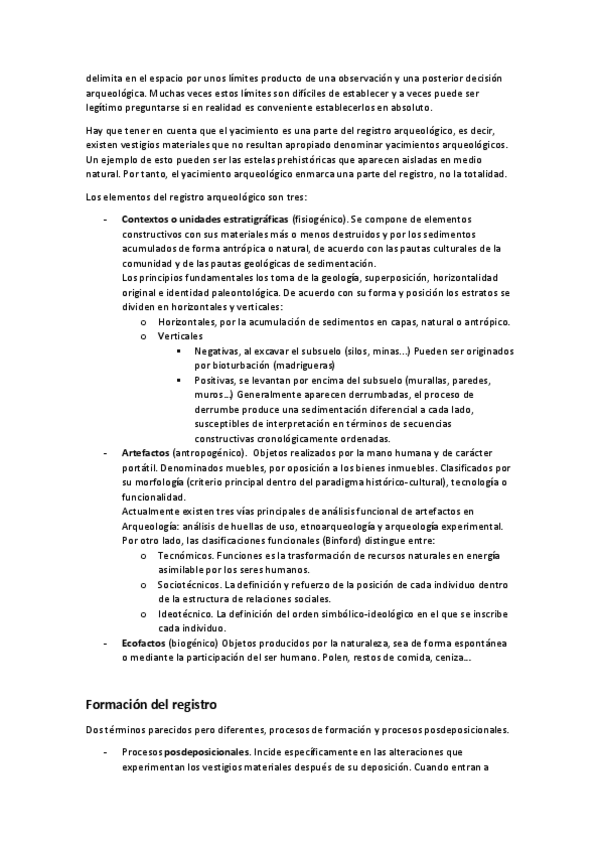 delimita en el espacio por unos límites producto de una observación y una posterior decisión arqueológica. Muchas veces estos límites son difíciles de establecer y a veces puede ser legítimo preguntarse si en realidad es conveniente establecerlos en absoluto.

Hay que tener en cuenta que el yacimiento es una parte del registro arqueológico, es decir, existen vestigios materiales que no resultan apropiado denominar yacimientos arqueológicos. Un ejemplo de esto pueden ser las estelas prehistóricas que aparecen aisladas en medio natural. Por tanto, el yacimiento arqueológico enmarca una parte del registro, no la totalidad.

Los elementos del registro arqueológico son tres:

- Contextos o unidades estratigráficas (fisiogénico). Se compone de elementos constructivos con sus materiales más o menos destruidos y por los sedimentos acumulados de forma antrópica o natural, de acuerdo con las pautas culturales de la comunidad y de las pautas geológicas de sedimentación.
Los principios fundamentales los toma de la geología, superposición, horizontalidad original e identidad paleontológica. De acuerdo con su forma y posición los estratos se dividen en horizontales y verticales:
  o Horizontales, por la acumulación de sedimentos en capas, natural o antrópico.
  o Verticales
    ▪ Negativas, al excavar el subsuelo (silos, minas…) Pueden ser originados por bioturbación (madrigueras)
    ▪ Positivas, se levantan por encima del subsuelo (murallas, paredes, muros…) Generalmente aparecen derrumbadas, el proceso de derrumbe produce una sedimentación diferencial a cada lado, susceptibles de interpretación en términos de secuencias constructivas cronológicamente ordenadas.
- Artefactos (antropogénico). Objetos realizados por la mano humana y de carácter portátil. Denominados muebles, por oposición a los bienes inmuebles. Clasificados por su morfología (criterio principal dentro del paradigma histórico-cultural), tecnología o funcionalidad.
Actualmente existen tres vías principales de análisis funcional de artefactos en Arqueología: análisis de huellas de uso, etnoarqueología y arqueología experimental. Por otro lado, las clasificaciones funcionales (Binford) distingue entre:
  o Tecnómicos. Funciones es la trasformación de recursos naturales en energía asimilable por los seres humanos.
  o Sociotécnicos. La definición y refuerzo de la posición de cada individuo dentro de la estructura de relaciones sociales.
  o Ideotécnico. La definición del orden simbólico-ideológico en el que se inscribe cada individuo.
- Ecofactos (biogénico) Objetos producidos por la naturaleza, sea de forma espontánea o mediante la participación del ser humano. Polen, restos de comida, ceniza…

Formación del registro

Dos términos parecidos pero diferentes, procesos de formación y procesos posdeposicionales.

- Procesos posdeposicionales. Incide específicamente en las alteraciones que experimentan los vestigios materiales después de su deposición. Cuando entran a